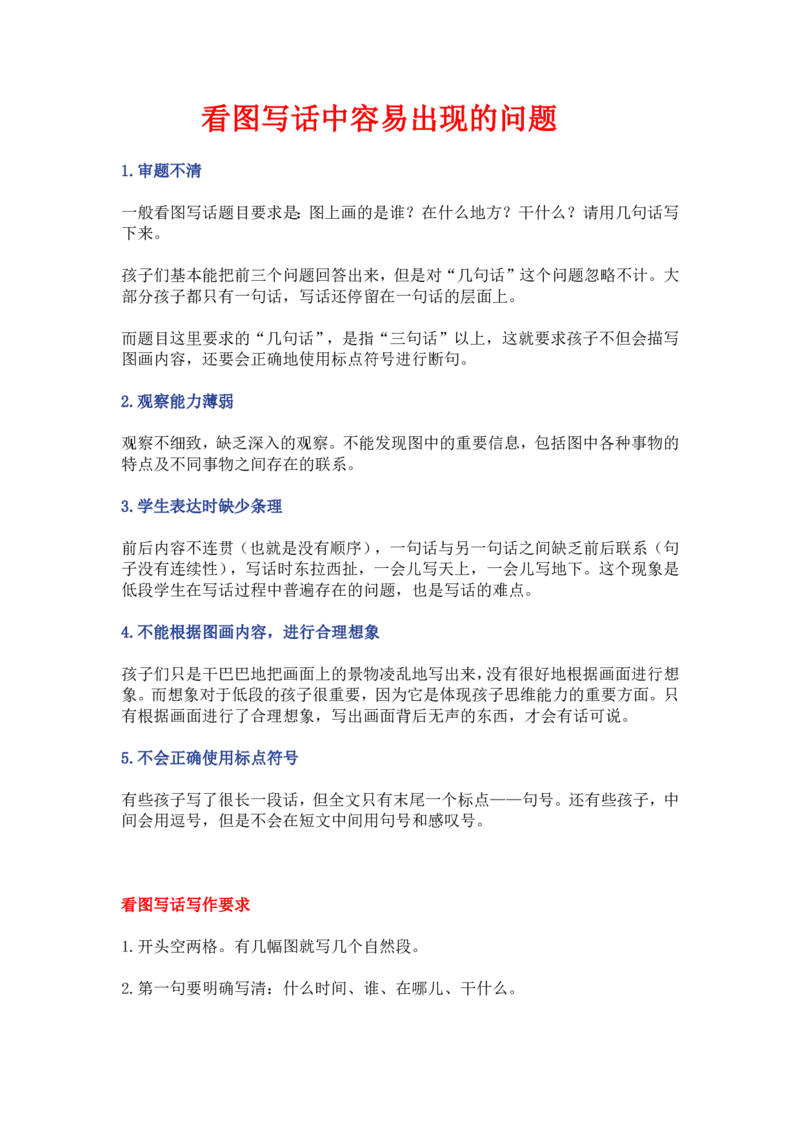 看图写话中容易出现的问题

1.审题不清

一般看图写话题目要求是:图上画的是谁?在什么地方?干什么?请用几句话写下来。

孩子们基本能把前三个问题回答出来，但是对“几句话”这个问题忽略不计。大部分孩子都只有一句话，写话还停留在一句话的层面上。

而题目这里要求的“几句话”，是指“三句话”以上，这就要求孩子不但会描写图画内容，还要会正确地使用标点符号进行断句。

2.观察能力薄弱

观察不细致，缺乏深入的观察。不能发现图中的重要信息，包括图中各种事物的特点及不同事物之间存在的联系。

3.学生表达时缺少条理

前后内容不连贯（也就是没有顺序），一句话与另一句话之间缺乏前后联系（句子没有连续性），写话时东拉西扯，一会儿写天上，一会儿写地下。这个现象是低段学生在写话过程中普遍存在的问题，也是写话的难点。

4.不能根据图画内容，进行合理想象

孩子们只是干巴巴地把画面上的景物凌乱地写出来，没有很好地根据画面进行想象。而想象对于低段的孩子很重要，因为它是体现孩子思维能力的重要方面。只有根据画面进行了合理想象，写出画面背后无声的东西，才会有话可说。

5.不会正确使用标点符号

有些孩子写了很长一段话，但全文只有末尾一个标点——句号。还有些孩子，中间会用逗号，但是不会在短文中间用句号和感叹号。

看图写话写作要求

1.开头空两格。有几幅图就写几个自然段。

2.第一句要明确写清：什么时间、谁、在哪儿、干什么。